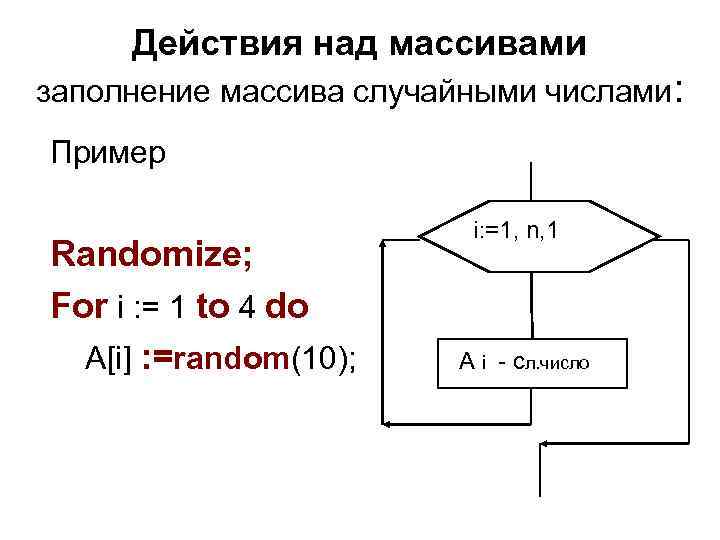 Действия над массивами

заполнение массива случайными числами:

Пример

Randomize;

For i := 1 to 4 do

A[i] :=random(10);

i:=1, n,1

A i - Сл.число